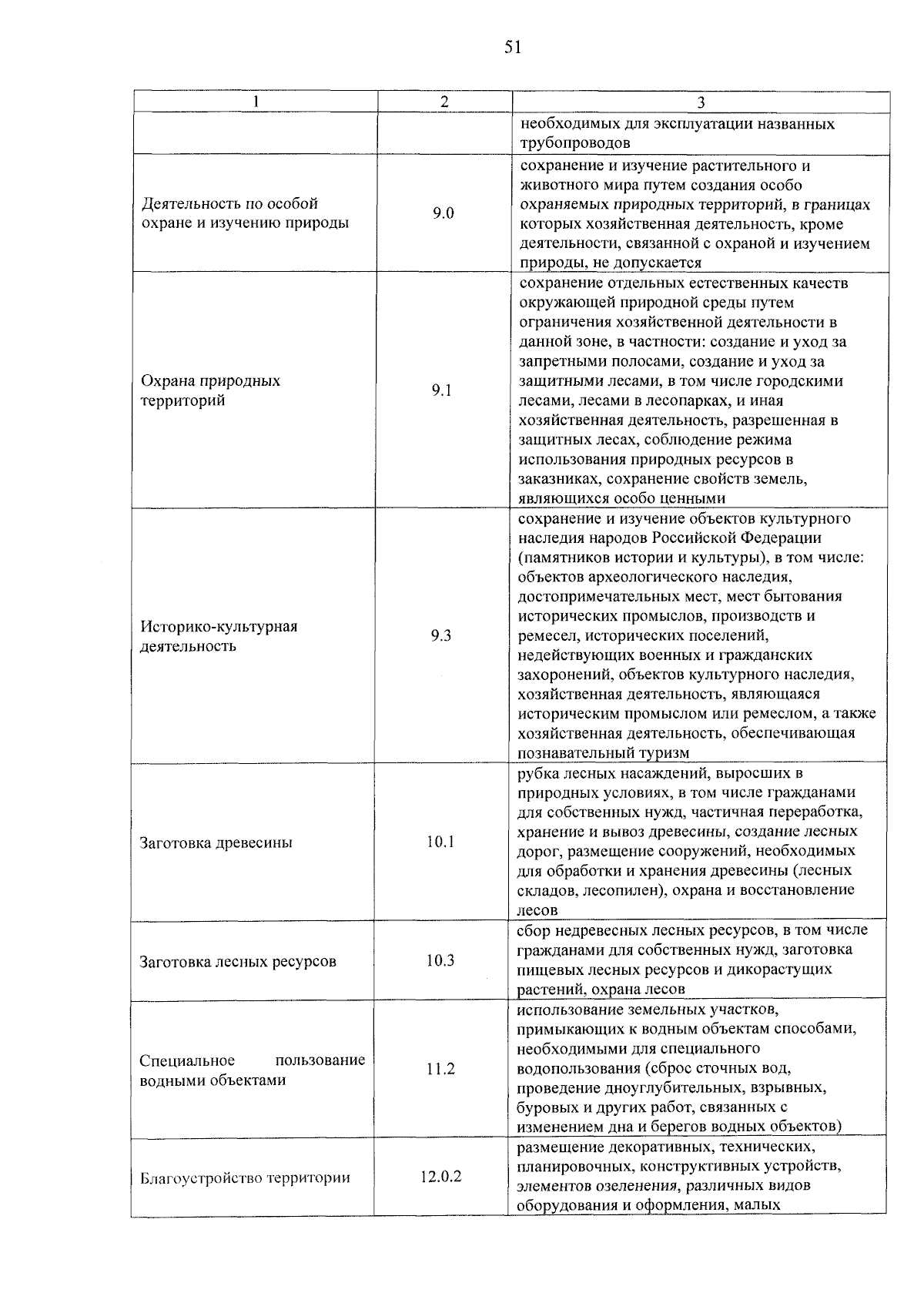 51

| 1 | 2 | 3 |
|---|---|---|
| | | необходимых для эксплуатации названных трубопроводов |
| Деятельность по особой охране и изучению природы | 9.0 | сохранение и изучение растительного и животного мира путем создания особо охраняемых природных территорий, в границах которых хозяйственная деятельность, кроме деятельности, связанной с охраной и изучением природы, не допускается |
| Охрана природных территорий | 9.1 | сохранение отдельных естественных качеств окружающей природной среды путем ограничения хозяйственной деятельности в данной зоне, в частности: создание и уход за запретными полосами, создание и уход за защитными лесами, в том числе городскими лесами, лесами в лесопарках, и иная хозяйственная деятельность, разрешенная в защитных лесах, соблюдение режима использования природных ресурсов в заказниках, сохранение свойств земель, являющихся особо ценными |
| Историко-культурная деятельность | 9.3 | сохранение и изучение объектов культурного наследия народов Российской Федерации (памятников истории и культуры), в том числе: объектов археологического наследия, достопримечательных мест, мест бытования исторических промыслов, производств и ремесел, исторических поселений, недействующих военных и гражданских захоронений, объектов культурного наследия, хозяйственная деятельность, являющаяся историческим промыслом или ремеслом, а также хозяйственная деятельность, обеспечивающая познавательный туризм |
| Заготовка древесины | 10.1 | рубка лесных насаждений, выросших в природных условиях, в том числе гражданами для собственных нужд, частичная переработка, хранение и вывоз древесины, создание лесных дорог, размещение сооружений, необходимых для обработки и хранения древесины (лесных складов, лесопилен), охрана и восстановление лесов |
| Заготовка лесных ресурсов | 10.3 | сбор недревесных лесных ресурсов, в том числе гражданами для собственных нужд, заготовка пищевых лесных ресурсов и дикорастущих растений, охрана лесов |
| Специальное пользование водными объектами | 11.2 | использование земельных участков, примыкающих к водным объектам способами, необходимыми для специального водопользования (сброс сточных вод, проведение дноуглубительных, взрывных, буровых и других работ, связанных с изменением дна и берегов водных объектов) |
| Благоустройство территории | 12.0.2 | размещение декоративных, технических, планировочных, конструктивных устройств, элементов озеленения, различных видов оборудования и оформления, малых |